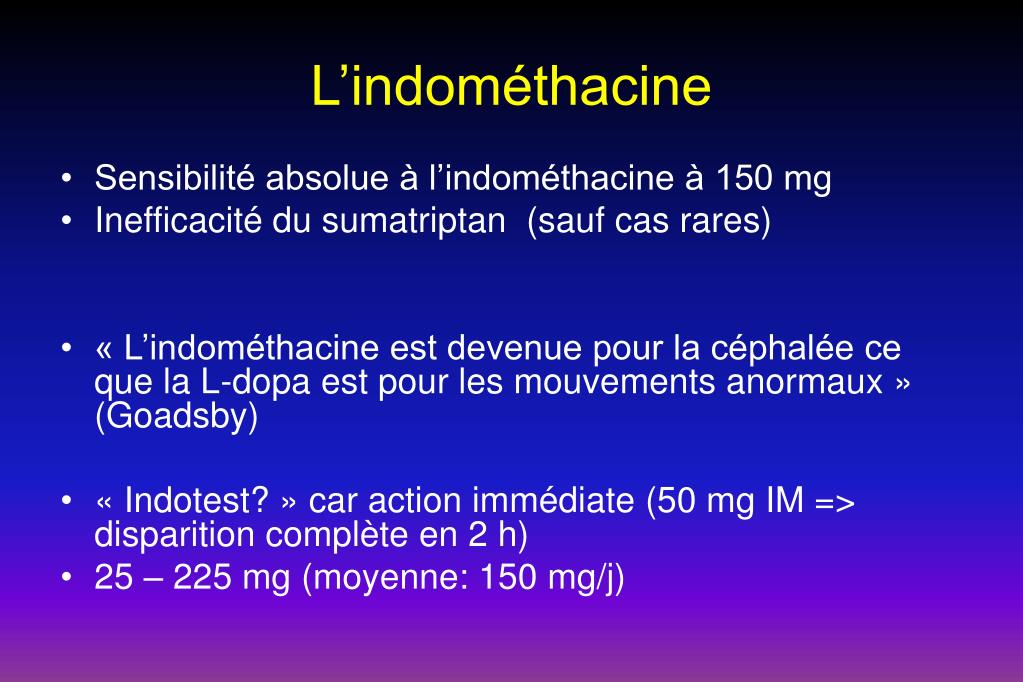 L’indométhacine

• Sensibilité absolue à l’indométhacine à 150 mg
• Inefficacité du sumatriptan (sauf cas rares)

• « L’indométhacine est devenue pour la céphalée ce que la L-dopa est pour les mouvements anormaux » (Goadsby)

• « Indotest? » car action immédiate (50 mg IM => disparition complète en 2 h)
• 25 – 225 mg (moyenne: 150 mg/j)